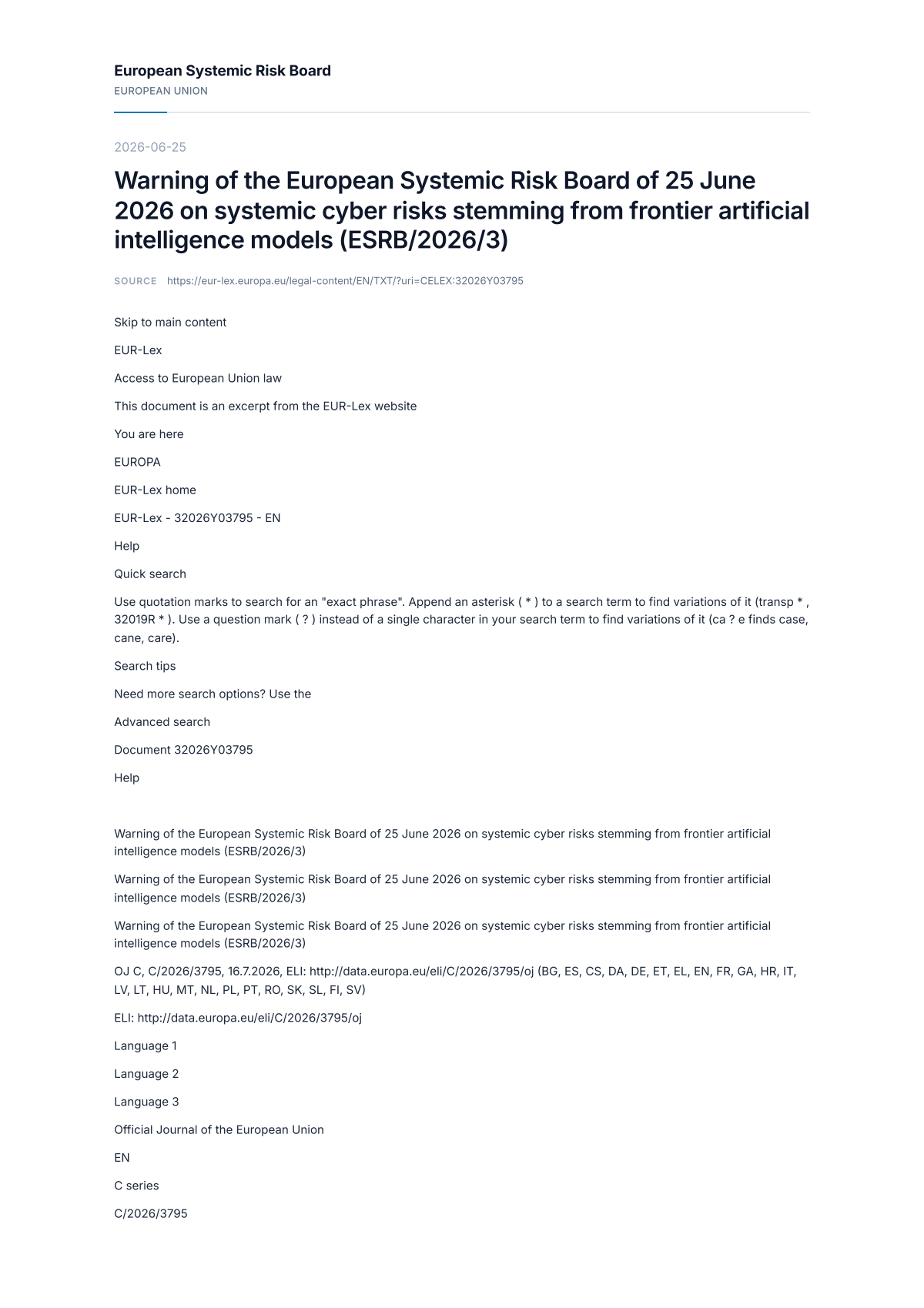 European Systemic Risk Board
EUROPEAN UNION

2026-06-25

Warning of the European Systemic Risk Board of 25 June 2026 on systemic cyber risks stemming from frontier artificial intelligence models (ESRB/2026/3)

SOURCE https://eur-lex.europa.eu/legal-content/EN/TXT/?uri=CELEX:32026Y03795

Skip to main content

EUR-Lex

Access to European Union law

This document is an excerpt from the EUR-Lex website

You are here

EUROPA

EUR-Lex home

EUR-Lex - 32026Y03795 - EN

Help

Quick search

Use quotation marks to search for an "exact phrase". Append an asterisk ( * ) to a search term to find variations of it (transp * , 32019R * ). Use a question mark ( ? ) instead of a single character in your search term to find variations of it (ca ? e finds case, cane, care).

Search tips

Need more search options? Use the

Advanced search

Document 32026Y03795

Help

Warning of the European Systemic Risk Board of 25 June 2026 on systemic cyber risks stemming from frontier artificial intelligence models (ESRB/2026/3)

Warning of the European Systemic Risk Board of 25 June 2026 on systemic cyber risks stemming from frontier artificial intelligence models (ESRB/2026/3)

Warning of the European Systemic Risk Board of 25 June 2026 on systemic cyber risks stemming from frontier artificial intelligence models (ESRB/2026/3)

OJ C, C/2026/3795, 16.7.2026, ELI: http://data.europa.eu/eli/C/2026/3795/oj (BG, ES, CS, DA, DE, ET, EL, EN, FR, GA, HR, IT, LV, LT, HU, MT, NL, PL, PT, RO, SK, SL, FI, SV)

ELI: http://data.europa.eu/eli/C/2026/3795/oj

Language 1

Language 2

Language 3

Official Journal of the European Union

EN

C series

C/2026/3795